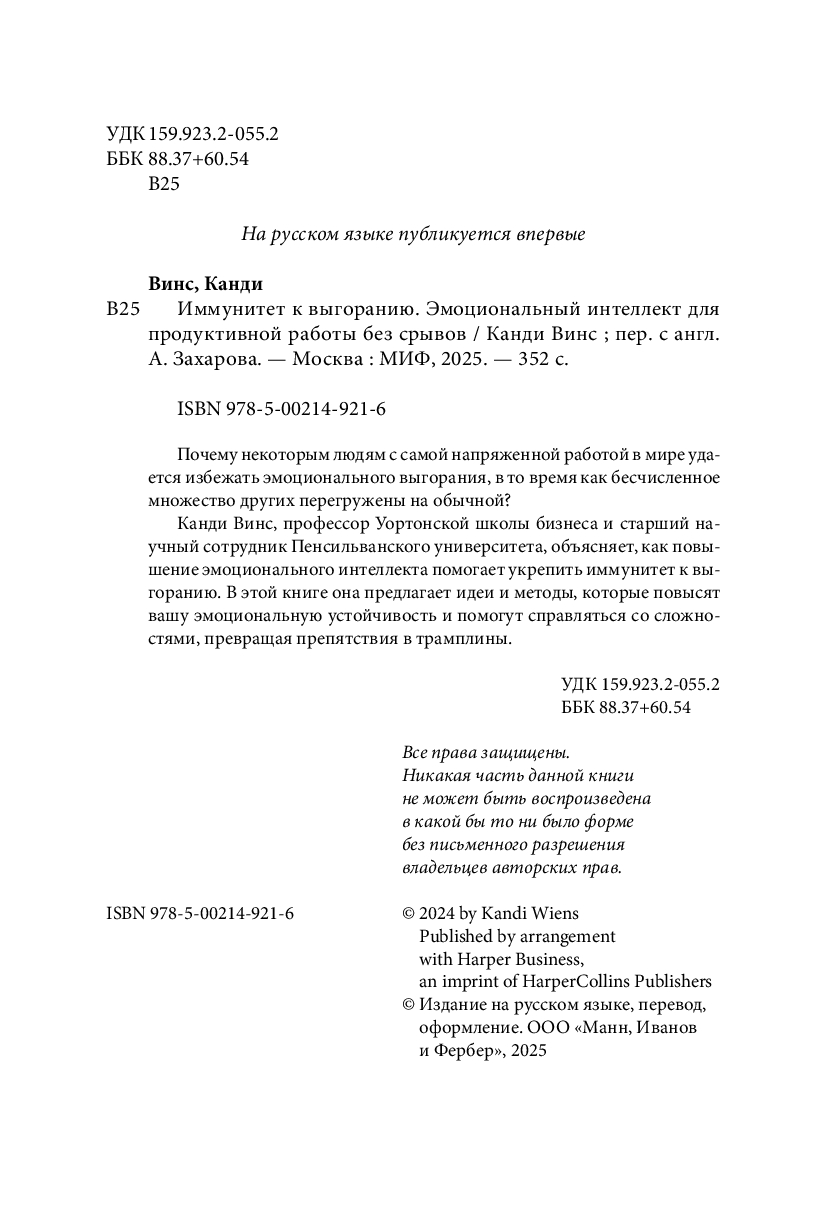 УДК 159.923.2-055.2
ББК 88.37+60.54
В25

На русском языке публикуется впервые

Винс, Канди
В25 Иммунитет к выгоранию. Эмоциональный интеллект для продуктивной работы без срывов / Канди Винс ; пер. с англ. А. Захарова. — Москва : МИФ, 2025. — 352 с.

ISBN 978-5-00214-921-6

Почему некоторым людям с самой напряженной работой в мире удается избежать эмоционального выгорания, в то время как бесчисленное множество других перегружены на обычной?

Канди Винс, профессор Уортонской школы бизнеса и старший научный сотрудник Пенсильванского университета, объясняет, как повышение эмоционального интеллекта помогает укрепить иммунитет к выгоранию. В этой книге она предлагает идеи и методы, которые повысят вашу эмоциональную устойчивость и помогут справляться со сложностями, превращая препятствия в трамплины.

УДК 159.923.2-055.2
ББК 88.37+60.54

Все права защищены.
Никакая часть данной книги не может быть воспроизведена в какой бы то ни было форме без письменного разрешения владельцев авторских прав.

ISBN 978-5-00214-921-6

© 2024 by Kandi Wiens
Published by arrangement with Harper Business, an imprint of HarperCollins Publishers
© Издание на русском языке, перевод, оформление. ООО «Манн, Иванов и Фербер», 2025